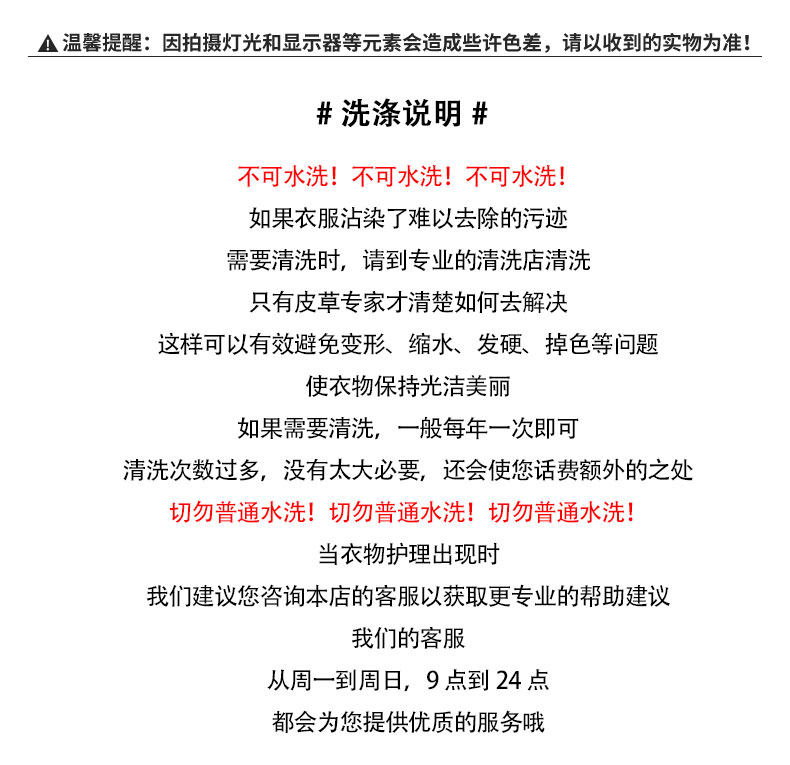 ▲ 温馨提醒：因拍摄灯光和显示器等元素会造成些许色差，请以收到的实物为准！

# 洗涤说明 #

不可水洗！不可水洗！不可水洗！

如果衣服沾染了难以去除的污迹

需要清洗时，请到专业的清洗店清洗

只有皮草专家才清楚如何去解决

这样可以有效避免变形、缩水、发硬、掉色等问题

使衣物保持光洁美丽

如果需要清洗，一般每年一次即可

清洗次数过多，没有太大必要，还会使您话费额外的之处

切勿普通水洗！切勿普通水洗！切勿普通水洗！

当衣物护理出现时

我们建议您咨询本店的客服以获取更专业的帮助建议

我们的客服

从周一到周日，9 点到 24 点

都会为您提供优质的服务哦